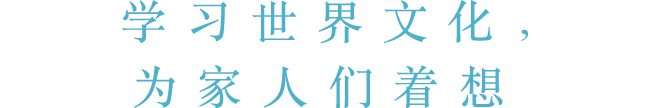 学习世界文化，
为家人们着想